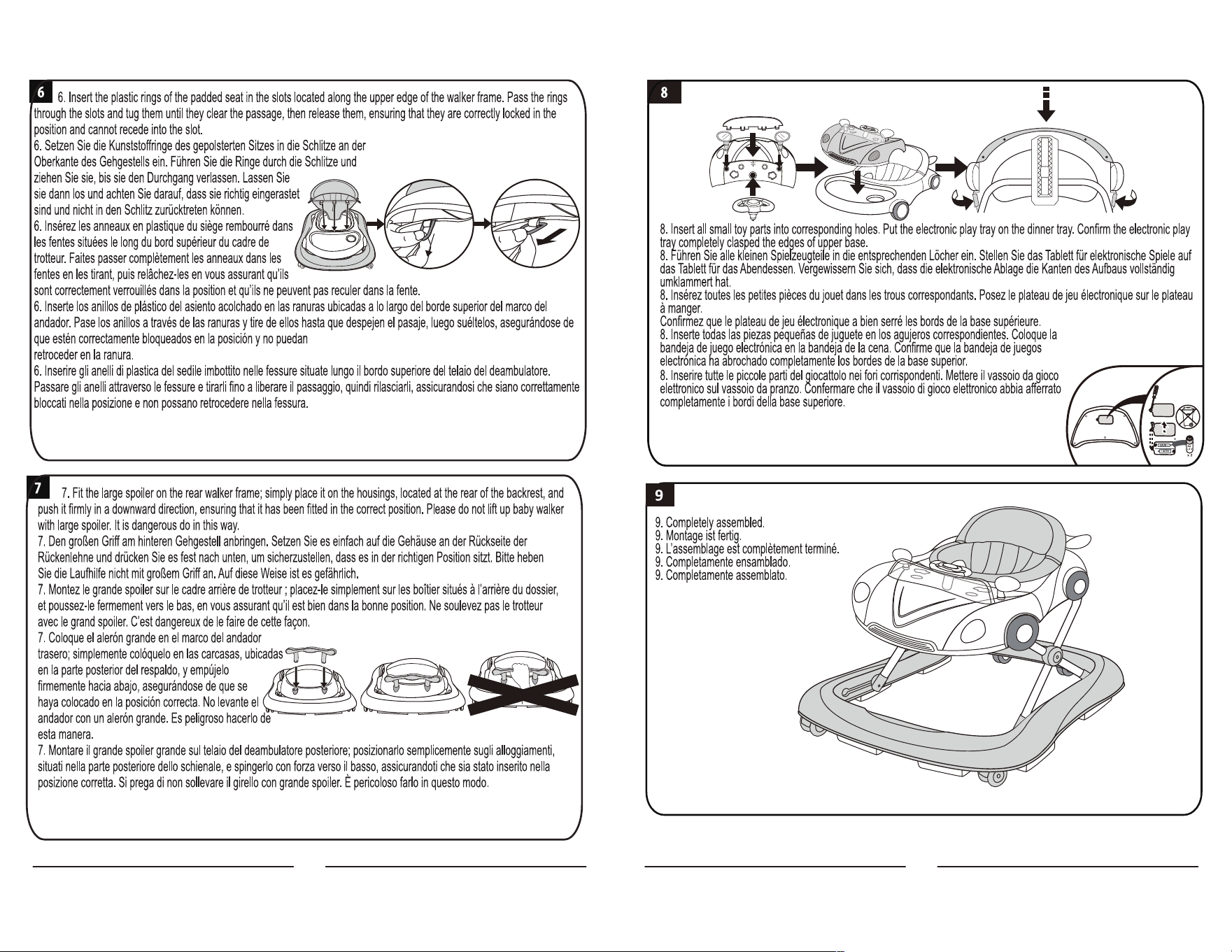 6

6. Insert the plastic rings of the padded seat in the slots located along the upper edge of the walker frame. Pass the rings through the slots and tug them until they clear the passage, then release them, ensuring that they are correctly locked in the position and cannot recede into the slot.

6. Setzen Sie die Kunststoffringe des gepolsterten Sitzes in die Schlitze an der Oberkante des Gehgestells ein. Führen Sie die Ringe durch die Schlitze und ziehen Sie sie, bis sie den Durchgang verlassen. Lassen Sie sie dann los und achten Sie darauf, dass sie richtig eingerastet sind und nicht in den Schlitz zurücktreten können.

6. Insérez les anneaux en plastique du siège rembourré dans les fentes situées le long du bord supérieur du cadre de trotteur. Faites passer complètement les anneaux dans les fentes en les tirant, puis relâchez-les en vous assurant qu'ils sont correctement verrouillés dans la position et qu'ils ne peuvent pas reculer dans la fente.

6. Inserte los anillos de plástico del asiento acolchado en las ranuras ubicadas a lo largo del borde superior del marco del andador. Pase los anillos a través de las ranuras y tire de ellos hasta que despejen el pasaje, luego suéltelos, asegurándose de que estén correctamente bloqueados en la posición y no puedan retroceder en la ranura.

6. Inserire gli anelli di plastica del sedile imbottito nelle fessure situate lungo il bordo superiore del telaio del deambulatore. Passare gli anelli attraverso le fessure e tirarli fino a liberare il passaggio, quindi rilasciarli, assicurandosi che siano correttamente bloccati nella posizione e non possano retrocedere nella fessura.

7

7. Fit the large spoiler on the rear walker frame; simply place it on the housings, located at the rear of the backrest, and push it firmly in a downward direction, ensuring that it has been fitted in the correct position. Please do not lift up baby walker with large spoiler. It is dangerous do in this way.

7. Den großen Griff am hinteren Gehgestell anbringen. Setzen Sie es einfach auf die Gehäuse an der Rückseite der Rückenlehne und drücken Sie es fest nach unten, um sicherzustellen, dass es in der richtigen Position sitzt. Bitte heben Sie die Laufhilfe nicht mit großem Griff an. Auf diese Weise ist es gefährlich.

7. Montez le grande spoiler sur le cadre arrière de trotteur ; placez-le simplement sur les boîtier situés à l'arrière du dossier, et poussez-le fermement vers le bas, en vous assurant qu'il est bien dans la bonne position. Ne soulevez pas le trotteur avec le grand spoiler. C'est dangereux de le faire de cette façon.

7. Coloque el alerón grande en el marco del andador trasero; simplemente colóquelo en las carcasas, ubicadas en la parte posterior del respaldo, y empújelo firmemente hacia abajo, asegurándose de que se haya colocado en la posición correcta. No levante el andador con un alerón grande. Es peligroso hacerlo de esta manera.

7. Montare il grande spoiler grande sul telaio del deambulatore posteriore; posizionarlo semplicemente sugli alloggiamenti, situati nella parte posteriore dello schienale, e spingerlo con forza verso il basso, assicurandoti che sia stato inserito nella posizione corretta. Si prega di non sollevare il girello con grande spoiler. È pericoloso farlo in questo modo.

8

8. Insert all small toy parts into corresponding holes. Put the electronic play tray on the dinner tray. Confirm the electronic play tray completely clasped the edges of upper base.

8. Führen Sie alle kleinen Spielzeugteile in die entsprechenden Löcher ein. Stellen Sie das Tablett für elektronische Spiele auf das Tablett für das Abendessen. Vergewissern Sie sich, dass die elektronische Ablage die Kanten des Aufbaus vollständig umklammert hat.

8. Insérez toutes les petites pièces du jouet dans les trous correspondants. Posez le plateau de jeu électronique sur le plateau à manger.
Confirmez que le plateau de jeu électronique a bien serré les bords de la base supérieure.

8. Inserte todas las piezas pequeñas de juguete en los agujeros correspondientes. Coloque la bandeja de juego electrónica en la bandeja de la cena. Confirme que la bandeja de juegos electrónica ha abrochado completamente los bordes de la base superior.

8. Inserire tutte le piccole parti del giocattolo nei fori corrispondenti. Mettere il vassoio da gioco elettronico sul vassoio da pranzo. Confermare che il vassoio di gioco elettronico abbia afferrato completamente i bordi della base superiore.

9

9. Completely assembled.
9. Montage ist fertig.
9. L'assemblage est complètement terminé.
9. Completamente ensamblado.
9. Completamente assemblato.